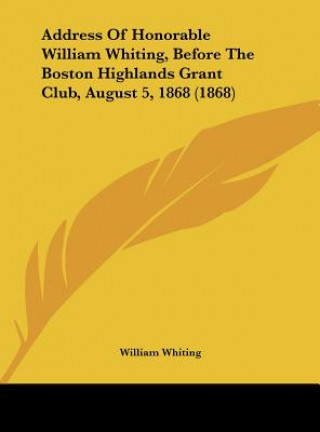 Address Of Honorable William Whiting, Before The Boston Highlands Grant Club, August 5, 1868 (1868)

William Whiting